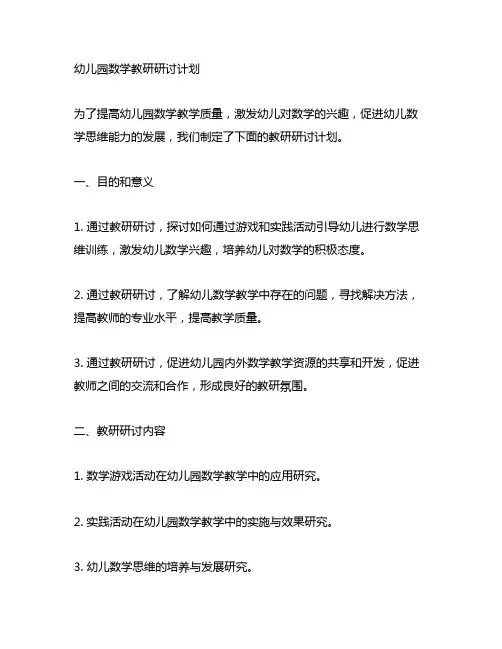 幼儿园数学教研研讨计划

为了提高幼儿园数学教学质量，激发幼儿对数学的兴趣，促进幼儿数学思维能力的发展，我们制定了下面的教研研讨计划。

一、目的和意义

1. 通过教研研讨，探讨如何通过游戏和实践活动引导幼儿进行数学思维训练，激发幼儿数学兴趣，培养幼儿对数学的积极态度。

2. 通过教研研讨，了解幼儿数学教学中存在的问题，寻找解决方法，提高教师的专业水平，提高教学质量。

3. 通过教研研讨，促进幼儿园内外数学教学资源的共享和开发，促进教师之间的交流和合作，形成良好的教研氛围。

二、教研研讨内容

1. 数学游戏活动在幼儿园数学教学中的应用研究。

2. 实践活动在幼儿园数学教学中的实施与效果研究。

3. 幼儿数学思维的培养与发展研究。